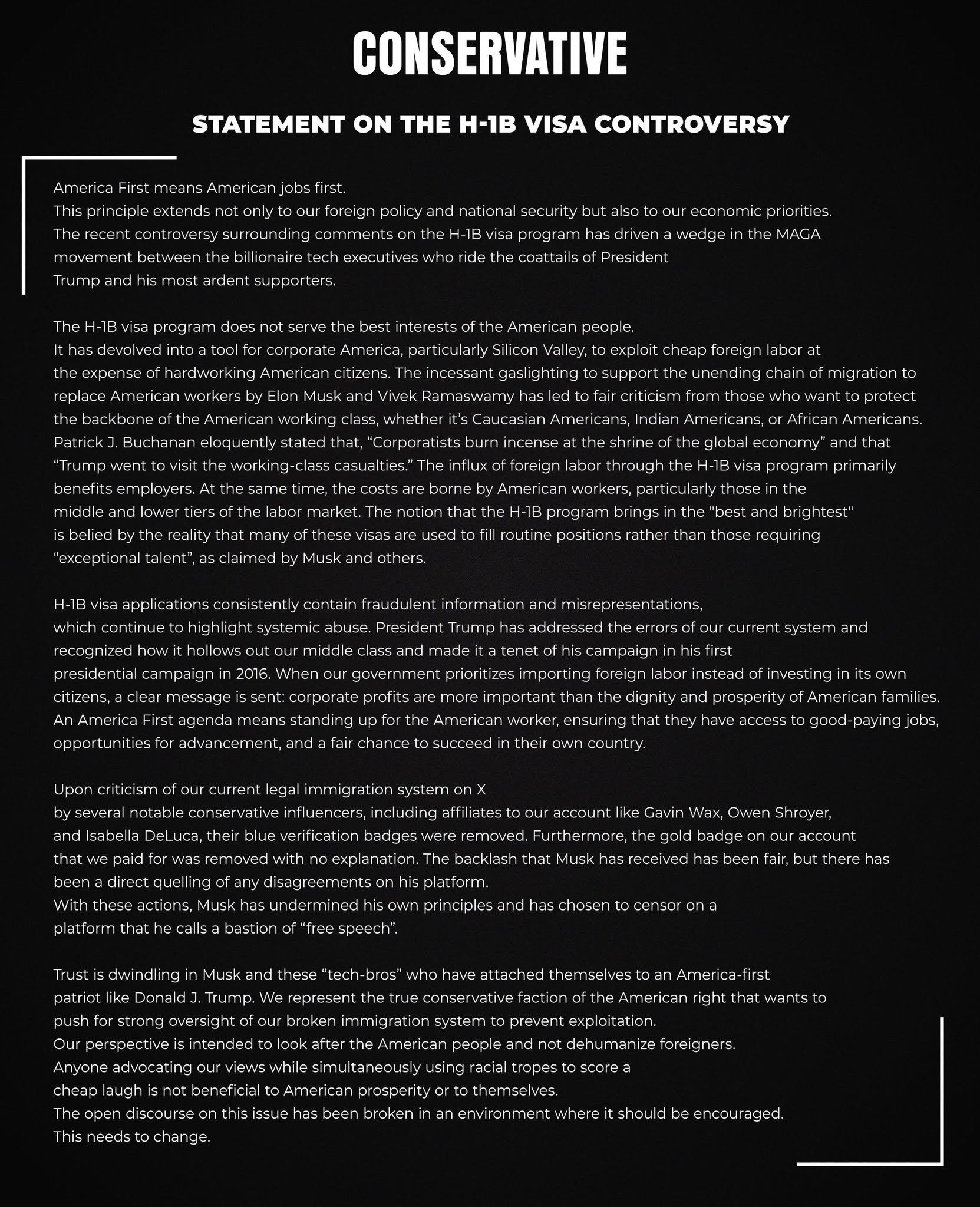 CONSERVATIVE

STATEMENT ON THE H-1B VISA CONTROVERSY

America First means American jobs first.
This principle extends not only to our foreign policy and national security but also to our economic priorities.
The recent controversy surrounding comments on the H-1B visa program has driven a wedge in the MAGA movement between the billionaire tech executives who ride the coattails of President Trump and his most ardent supporters.

The H-1B visa program does not serve the best interests of the American people.
It has devolved into a tool for corporate America, particularly Silicon Valley, to exploit cheap foreign labor at the expense of hardworking American citizens. The incessant gaslighting to support the unending chain of migration to replace American workers by Elon Musk and Vivek Ramaswamy has led to fair criticism from those who want to protect the backbone of the American working class, whether it's Caucasian Americans, Indian Americans, or African Americans. Patrick J. Buchanan eloquently stated that, "Corporatists burn incense at the shrine of the global economy" and that "Trump went to visit the working-class casualties." The influx of foreign labor through the H-1B visa program primarily benefits employers. At the same time, the costs are borne by American workers, particularly those in the middle and lower tiers of the labor market. The notion that the H-1B program brings in the "best and brightest" is belied by the reality that many of these visas are used to fill routine positions rather than those requiring "exceptional talent", as claimed by Musk and others.

H-1B visa applications consistently contain fraudulent information and misrepresentations, which continue to highlight systemic abuse. President Trump has addressed the errors of our current system and recognized how it hollows out our middle class and made it a tenet of his campaign in his first presidential campaign in 2016. When our government prioritizes importing foreign labor instead of investing in its own citizens, a clear message is sent: corporate profits are more important than the dignity and prosperity of American families. An America First agenda means standing up for the American worker, ensuring that they have access to good-paying jobs, opportunities for advancement, and a fair chance to succeed in their own country.

Upon criticism of our current legal immigration system on X by several notable conservative influencers, including affiliates to our account like Gavin Wax, Owen Shroyer, and Isabella DeLuca, their blue verification badges were removed. Furthermore, the gold badge on our account that we paid for was removed with no explanation. The backlash that Musk has received has been fair, but there has been a direct quelling of any disagreements on his platform.
With these actions, Musk has undermined his own principles and has chosen to censor on a platform that he calls a bastion of "free speech".

Trust is dwindling in Musk and these "tech-bros" who have attached themselves to an America-first patriot like Donald J. Trump. We represent the true conservative faction of the American right that wants to push for strong oversight of our broken immigration system to prevent exploitation.
Our perspective is intended to look after the American people and not dehumanize foreigners.
Anyone advocating our views while simultaneously using racial tropes to score a cheap laugh is not beneficial to American prosperity or to themselves.
The open discourse on this issue has been broken in an environment where it should be encouraged.
This needs to change.